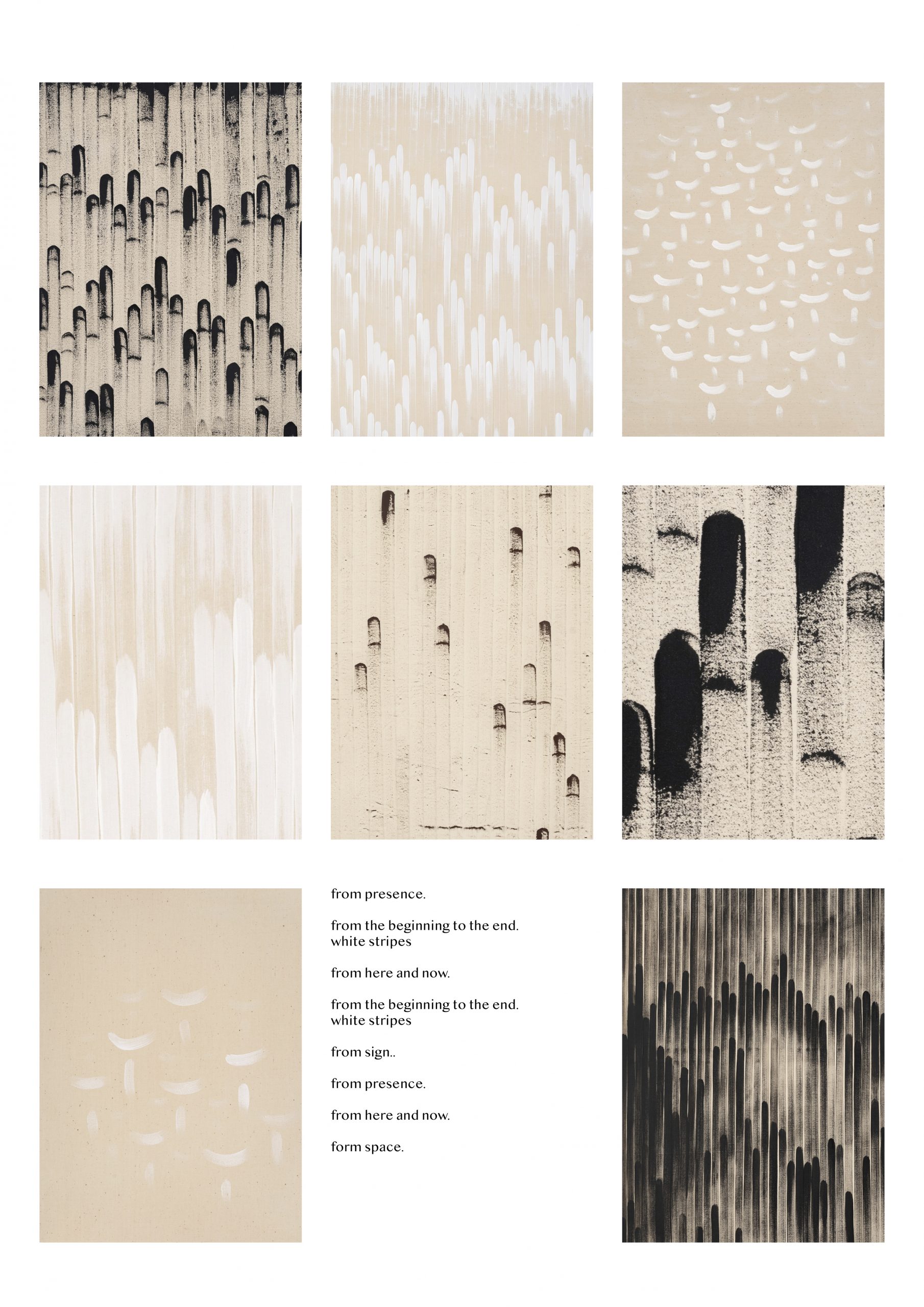 from presence.

from the beginning to the end.
white stripes

from here and now.

from the beginning to the end.
white stripes

from sign..

from presence.

from here and now.

form space.